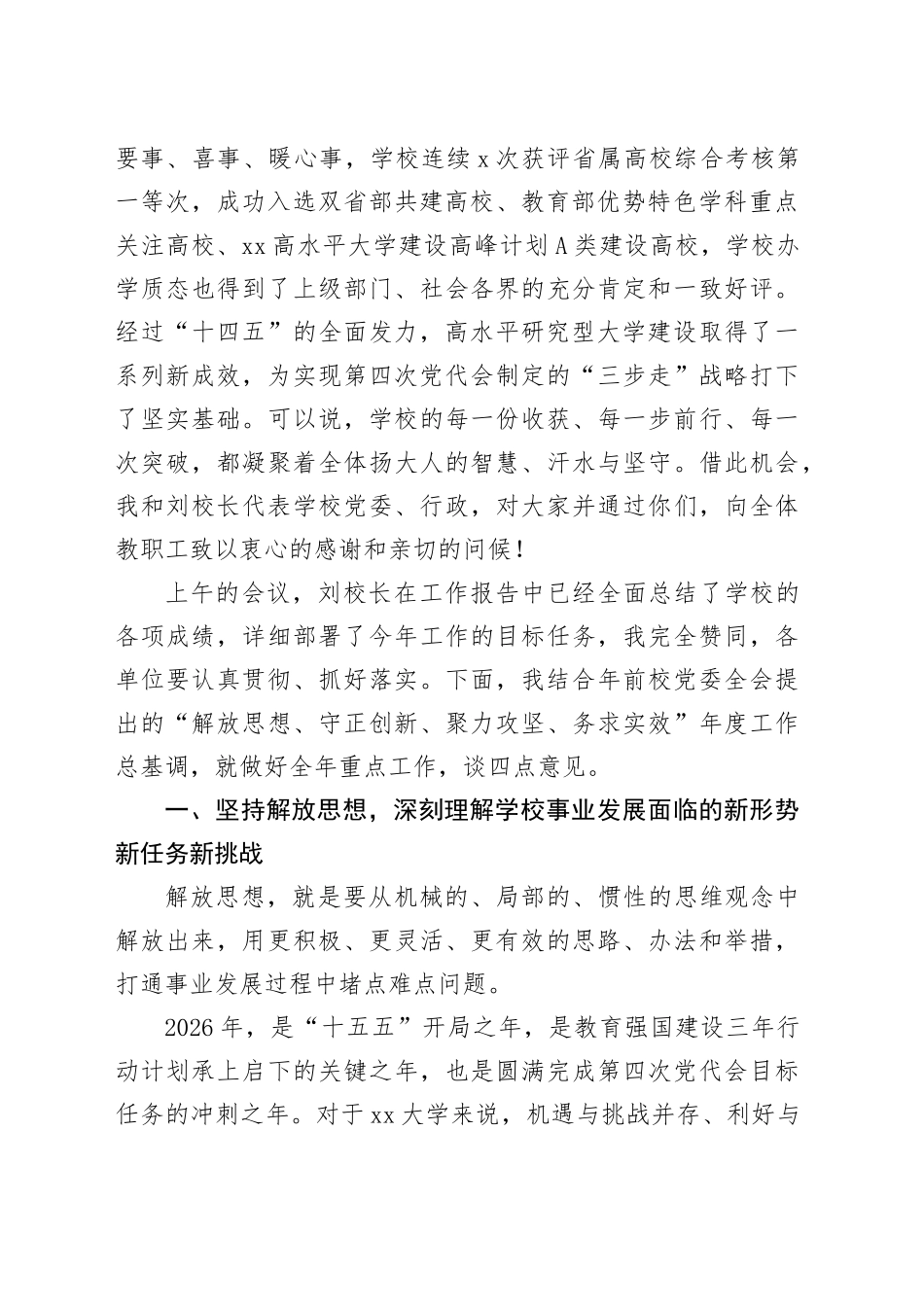 要事、喜事、暖心事，学校连续 x 次获评省属高校综合考核第一等次，成功入选双省部共建高校、教育部优势特色学科重点关注高校、xx 高水平大学建设高峰计划 A 类建设高校，学校办学质态也得到了上级部门、社会各界的充分肯定和一致好评。经过“十四五”的全面发力，高水平研究型大学建设取得了一系列新成效，为实现第四次党代会制定的“三步走”战略打下了坚实基础。可以说，学校的每一份收获、每一步前行、每一次突破，都凝聚着全体扬大人的智慧、汗水与坚守。借此机会，我和刘校长代表学校党委、行政，对大家并通过你们，向全体教职工致以衷心的感谢和亲切的问候！

上午的会议，刘校长在工作报告中已经全面总结了学校的各项成绩，详细部署了今年工作的目标任务，我完全赞同，各单位要认真贯彻、抓好落实。下面，我结合年前校党委全会提出的“解放思想、守正创新、聚力攻坚、务求实效”年度工作总基调，就做好全年重点工作，谈四点意见。

一、坚持解放思想，深刻理解学校事业发展面临的新形势新任务新挑战

解放思想，就是要从机械的、局部的、惯性的思维观念中解放出来，用更积极、更灵活、更有效的思路、办法和举措，打通事业发展过程中堵点难点问题。

2026 年，是“十五五”开局之年，是教育强国建设三年行动计划承上启下的关键之年，也是圆满完成第四次党代会目标任务的冲刺之年。对于 xx 大学来说，机遇与挑战并存、利好与